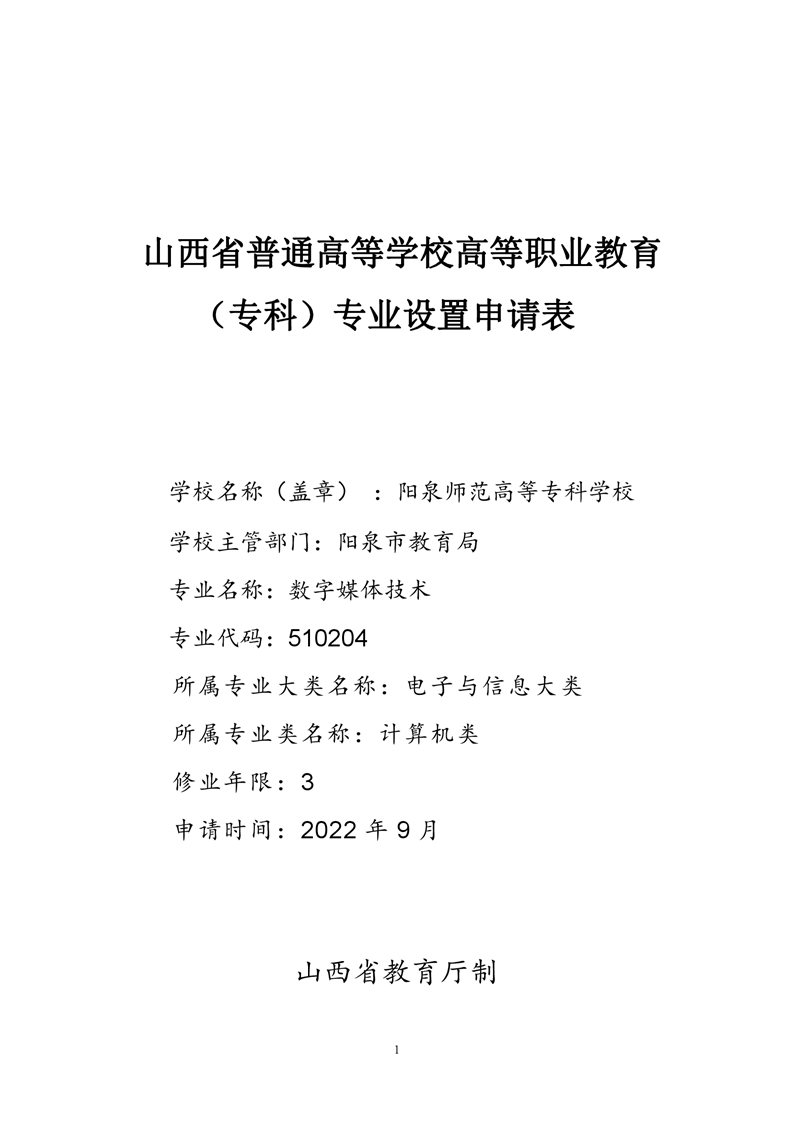 山西省普通高等学校高等职业教育（专科）专业设置申请表

学校名称（盖章）：阳泉师范高等专科学校

学校主管部门：阳泉市教育局

专业名称：数字媒体技术

专业代码：510204

所属专业大类名称：电子与信息大类

所属专业类名称：计算机类

修业年限：3

申请时间：2022 年 9 月

山西省教育厅制

1